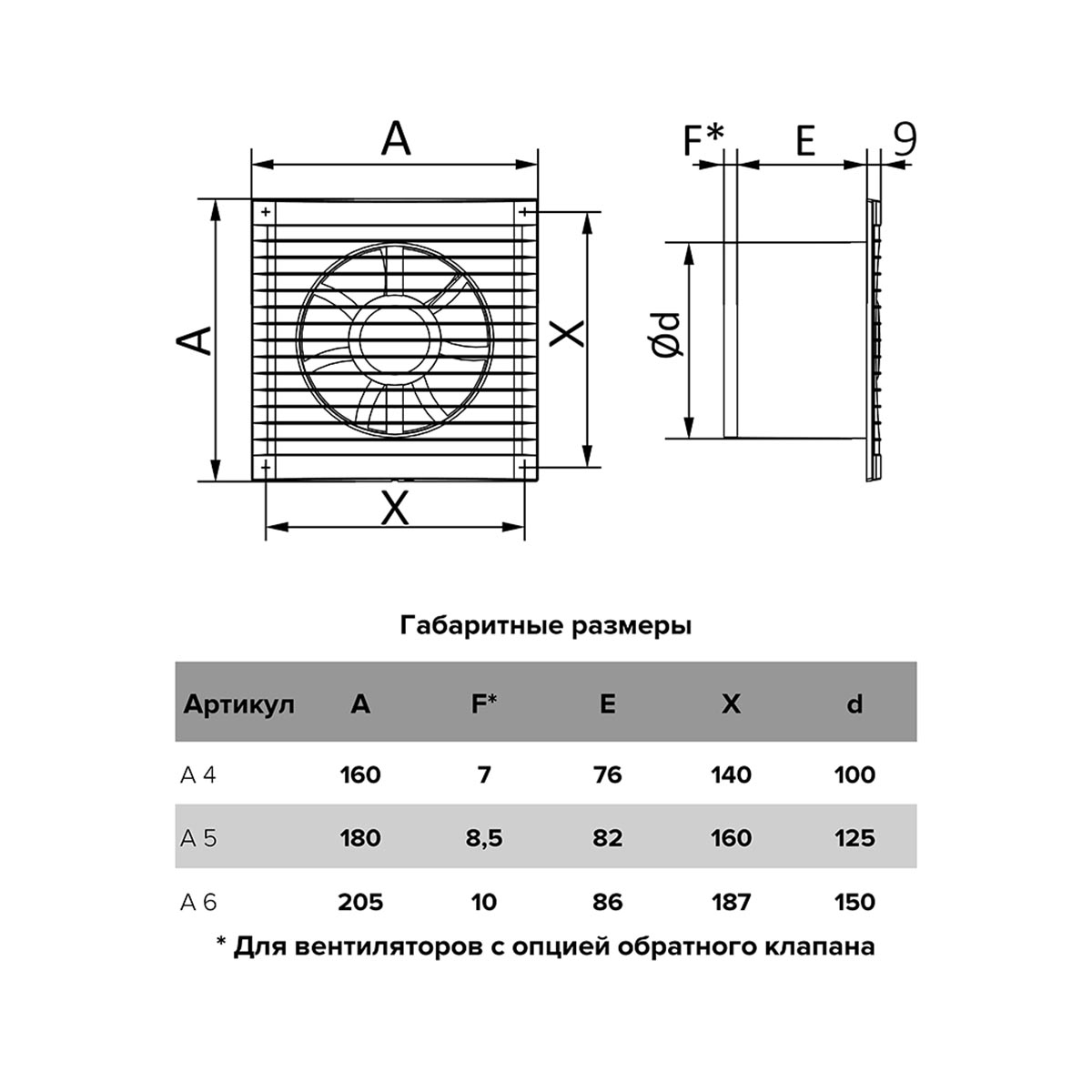 A

A

X

X

F*

E

9

Ød

Габаритные размеры

| Артикул | A | F* | E | X | d |
|---|---|---|---|---|---|
| A 4 | 160 | 7 | 76 | 140 | 100 |
| A 5 | 180 | 8,5 | 82 | 160 | 125 |
| A 6 | 205 | 10 | 86 | 187 | 150 |

* Для вентиляторов с опцией обратного клапана